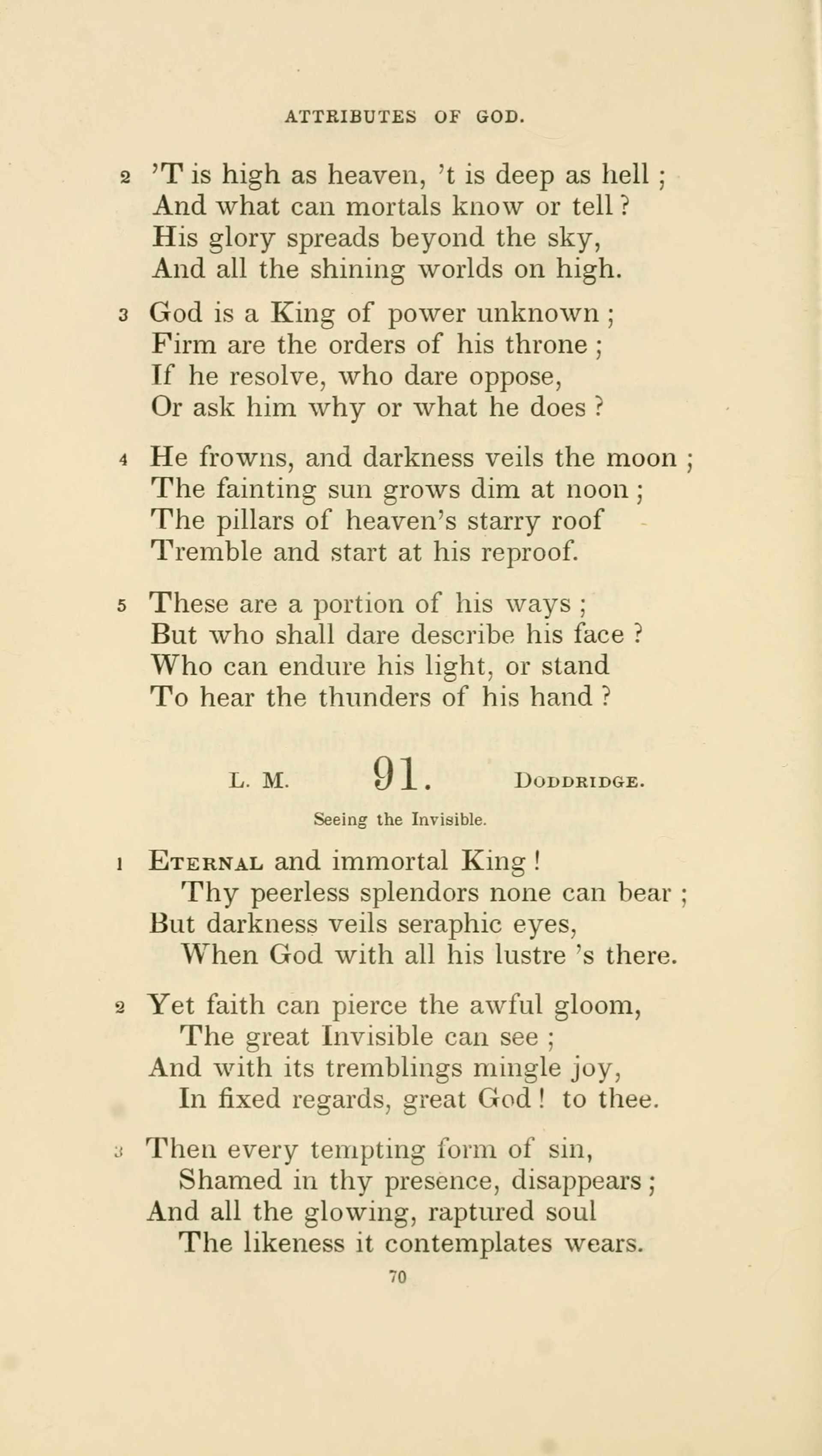 ATTRIBUTES OF GOD.

2 'T is high as heaven, 't is deep as hell ;
And what can mortals know or tell ?
His glory spreads beyond the sky,
And all the shining worlds on high.

3 God is a King of power unknown ;
Firm are the orders of his throne ;
If he resolve, who dare oppose,
Or ask him why or what he does ?

4 He frowns, and darkness veils the moon ;
The fainting sun grows dim at noon ;
The pillars of heaven's starry roof
Tremble and start at his reproof.

5 These are a portion of his ways ;
But who shall dare describe his face ?
Who can endure his light, or stand
To hear the thunders of his hand ?

L. M. 91. DODDRIDGE.

Seeing the Invisible.

1 ETERNAL and immortal King !
Thy peerless splendors none can bear ;
But darkness veils seraphic eyes,
When God with all his lustre 's there.

2 Yet faith can pierce the awful gloom,
The great Invisible can see ;
And with its tremblings mingle joy,
In fixed regards, great God ! to thee.

3 Then every tempting form of sin,
Shamed in thy presence, disappears ;
And all the glowing, raptured soul
The likeness it contemplates wears.

70